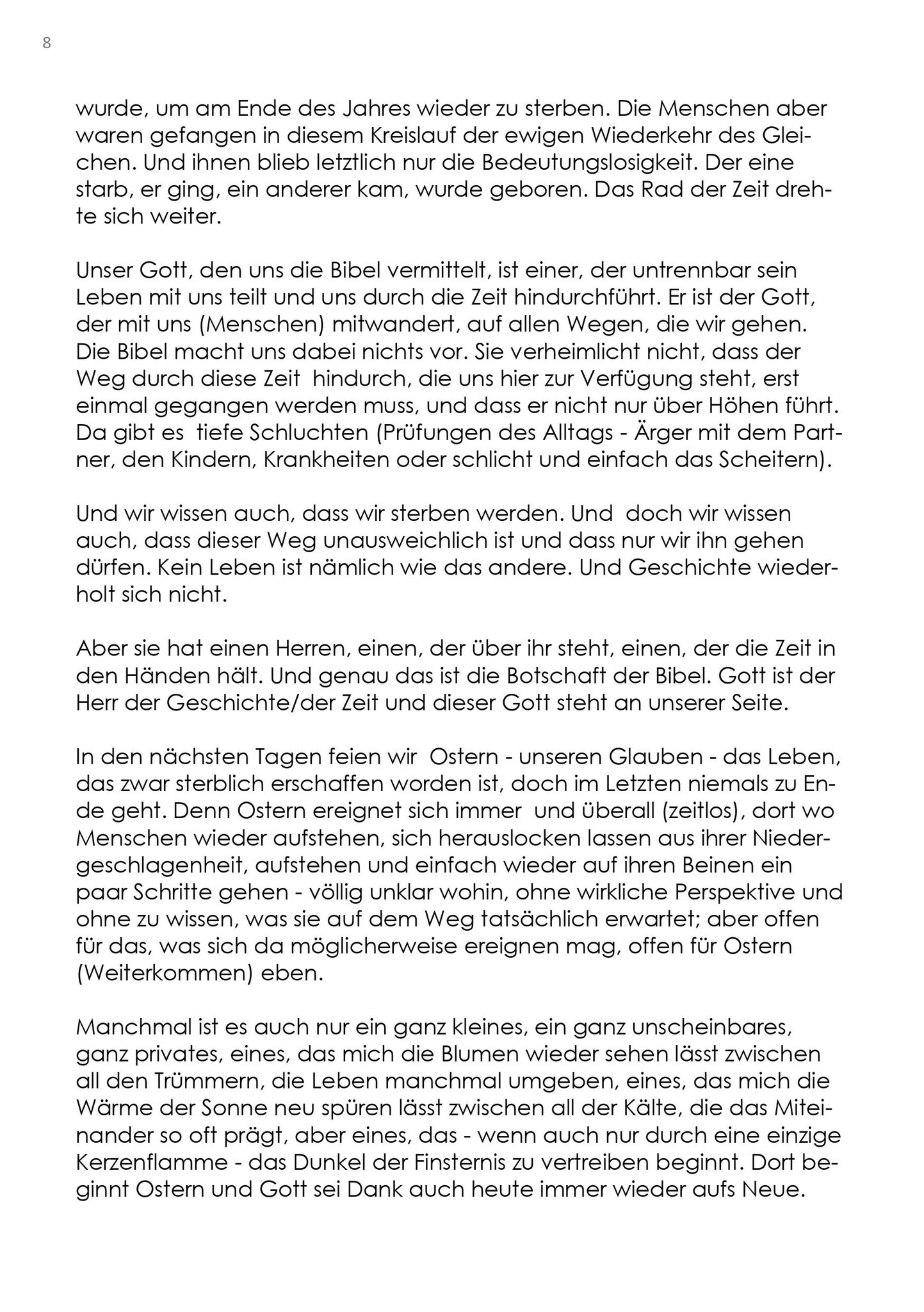 8

wurde, um am Ende des Jahres wieder zu sterben. Die Menschen aber waren gefangen in diesem Kreislauf der ewigen Wiederkehr des Gleichen. Und ihnen blieb letztlich nur die Bedeutungslosigkeit. Der eine starb, er ging, ein anderer kam, wurde geboren. Das Rad der Zeit drehte sich weiter.

Unser Gott, den uns die Bibel vermittelt, ist einer, der untrennbar sein Leben mit uns teilt und uns durch die Zeit hindurchführt. Er ist der Gott, der mit uns (Menschen) mitwandert, auf allen Wegen, die wir gehen. Die Bibel macht uns dabei nichts vor. Sie verheimlicht nicht, dass der Weg durch diese Zeit hindurch, die uns hier zur Verfügung steht, erst einmal gegangen werden muss, und dass er nicht nur über Höhen führt. Da gibt es tiefe Schluchten (Prüfungen des Alltags - Ärger mit dem Partner, den Kindern, Krankheiten oder schlicht und einfach das Scheitern).

Und wir wissen auch, dass wir sterben werden. Und doch wir wissen auch, dass dieser Weg unausweichlich ist und dass nur wir ihn gehen dürfen. Kein Leben ist nämlich wie das andere. Und Geschichte wiederholt sich nicht.

Aber sie hat einen Herren, einen, der über ihr steht, einen, der die Zeit in den Händen hält. Und genau das ist die Botschaft der Bibel. Gott ist der Herr der Geschichte/der Zeit und dieser Gott steht an unserer Seite.

In den nächsten Tagen feien wir Ostern - unseren Glauben - das Leben, das zwar sterblich erschaffen worden ist, doch im Letzten niemals zu Ende geht. Denn Ostern ereignet sich immer und überall (zeitlos), dort wo Menschen wieder aufstehen, sich herauslocken lassen aus ihrer Niedergeschlagenheit, aufstehen und einfach wieder auf ihren Beinen ein paar Schritte gehen - völlig unklar wohin, ohne wirkliche Perspektive und ohne zu wissen, was sie auf dem Weg tatsächlich erwartet; aber offen für das, was sich da möglicherweise ereignen mag, offen für Ostern (Weiterkommen) eben.

Manchmal ist es auch nur ein ganz kleines, ein ganz unscheinbares, ganz privates, eines, das mich die Blumen wieder sehen lässt zwischen all den Trümmern, die Leben manchmal umgeben, eines, das mich die Wärme der Sonne neu spüren lässt zwischen all der Kälte, die das Miteinander so oft prägt, aber eines, das - wenn auch nur durch eine einzige Kerzenflamme - das Dunkel der Finsternis zu vertreiben beginnt. Dort beginnt Ostern und Gott sei Dank auch heute immer wieder aufs Neue.